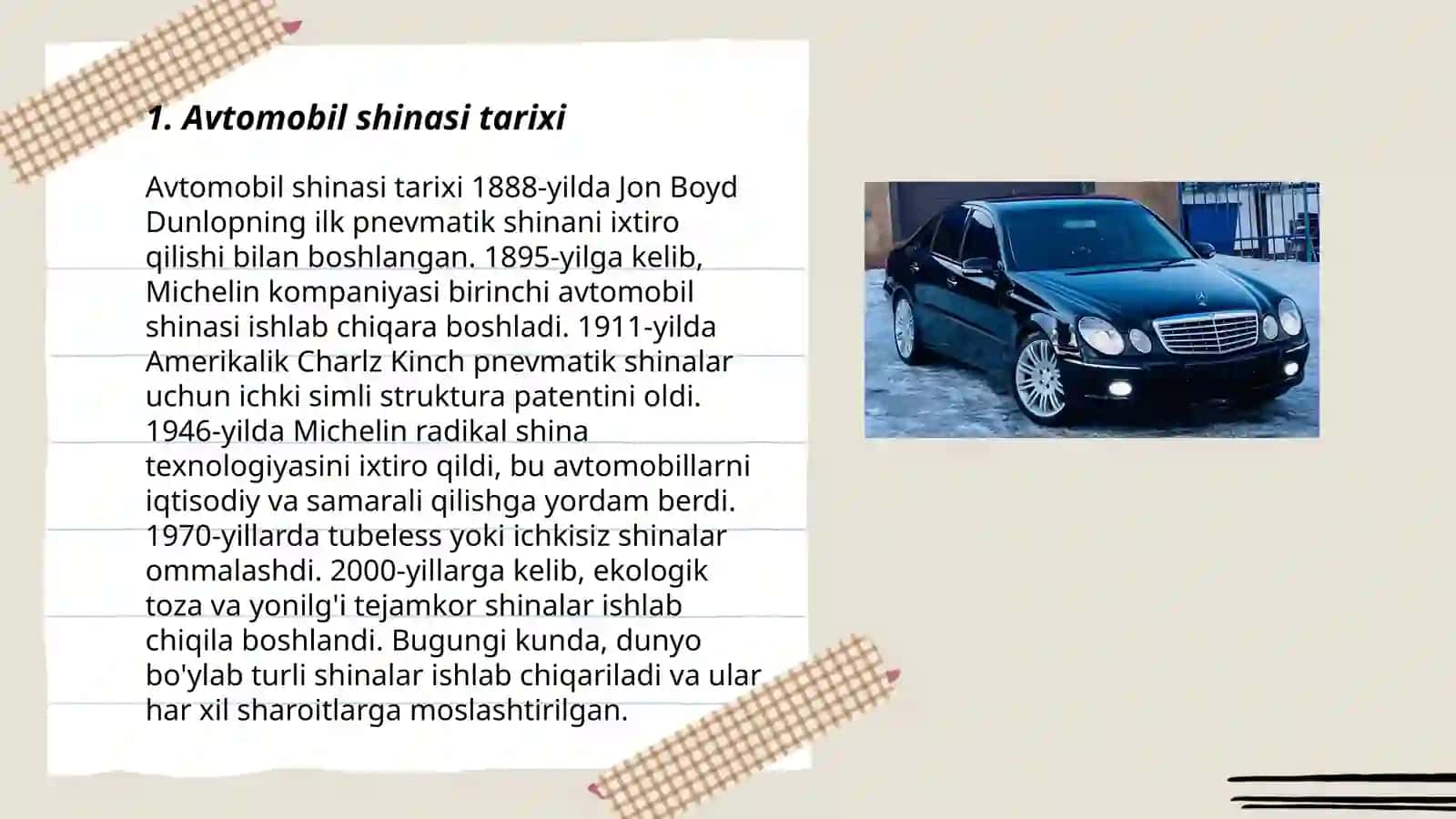 1. Avtomobil shinasi tarixi

Avtomobil shinasi tarixi 1888-yilda Jon Boyd Dunlopning ilk pnevmatik shinani ixtiro qilishi bilan boshlangan. 1895-yilga kelib, Michelin kompaniyasi birinchi avtomobil shinasi ishlab chiqara boshladi. 1911-yilda Amerikalik Charlz Kinch pnevmatik shinalar uchun ichki simli struktura patentini oldi. 1946-yilda Michelin radikal shina texnologiyasini ixtiro qildi, bu avtomobillarni iqtisodiy va samarali qilishga yordam berdi. 1970-yillarda tubeless yoki ichkisiz shinalar ommalashdi. 2000-yillarga kelib, ekologik toza va yonilg'i tejamkor shinalar ishlab chiqila boshlandi. Bugungi kunda, dunyo bo'ylab turli shinalar ishlab chiqariladi va ular har xil sharoitlarga moslashtirilgan.